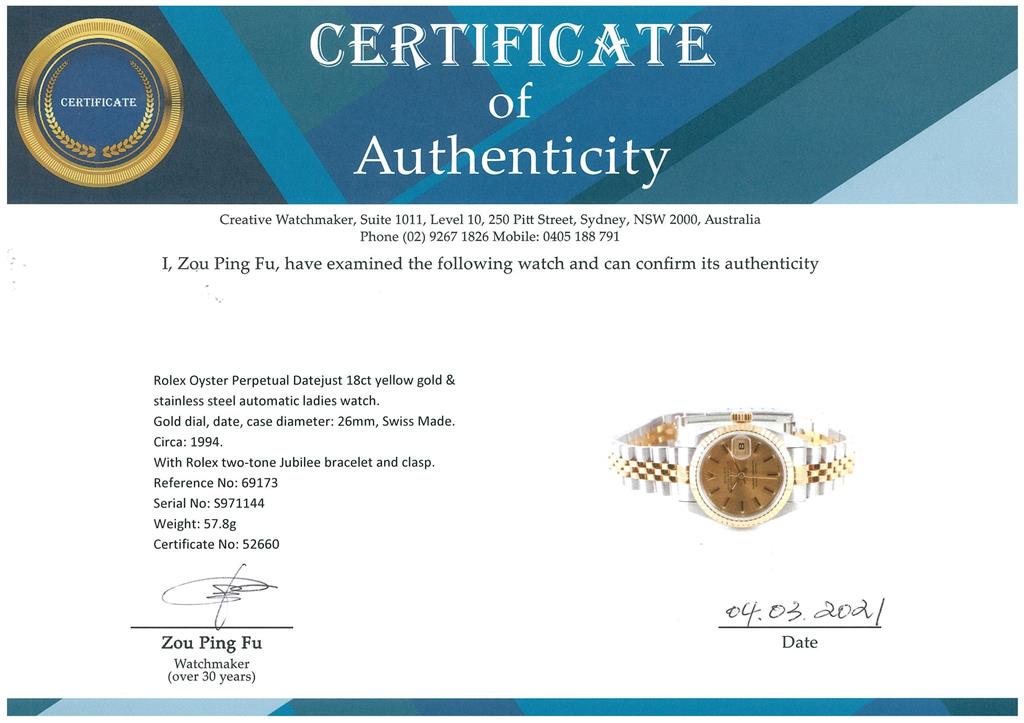 CERTIFICATE

CERTIFICATE
of
Authenticity

Creative Watchmaker, Suite 1011, Level 10, 250 Pitt Street, Sydney, NSW 2000, Australia
Phone (02) 9267 1826 Mobile: 0405 188 791

I, Zou Ping Fu, have examined the following watch and can confirm its authenticity

Rolex Oyster Perpetual Datejust 18ct yellow gold & stainless steel automatic ladies watch.
Gold dial, date, case diameter: 26mm, Swiss Made.
Circa: 1994.
With Rolex two-tone Jubilee bracelet and clasp.
Reference No: 69173
Serial No: S971144
Weight: 57.8g
Certificate No: 52660

Zou Ping Fu
Watchmaker
(over 30 years)

04.03.2021
Date